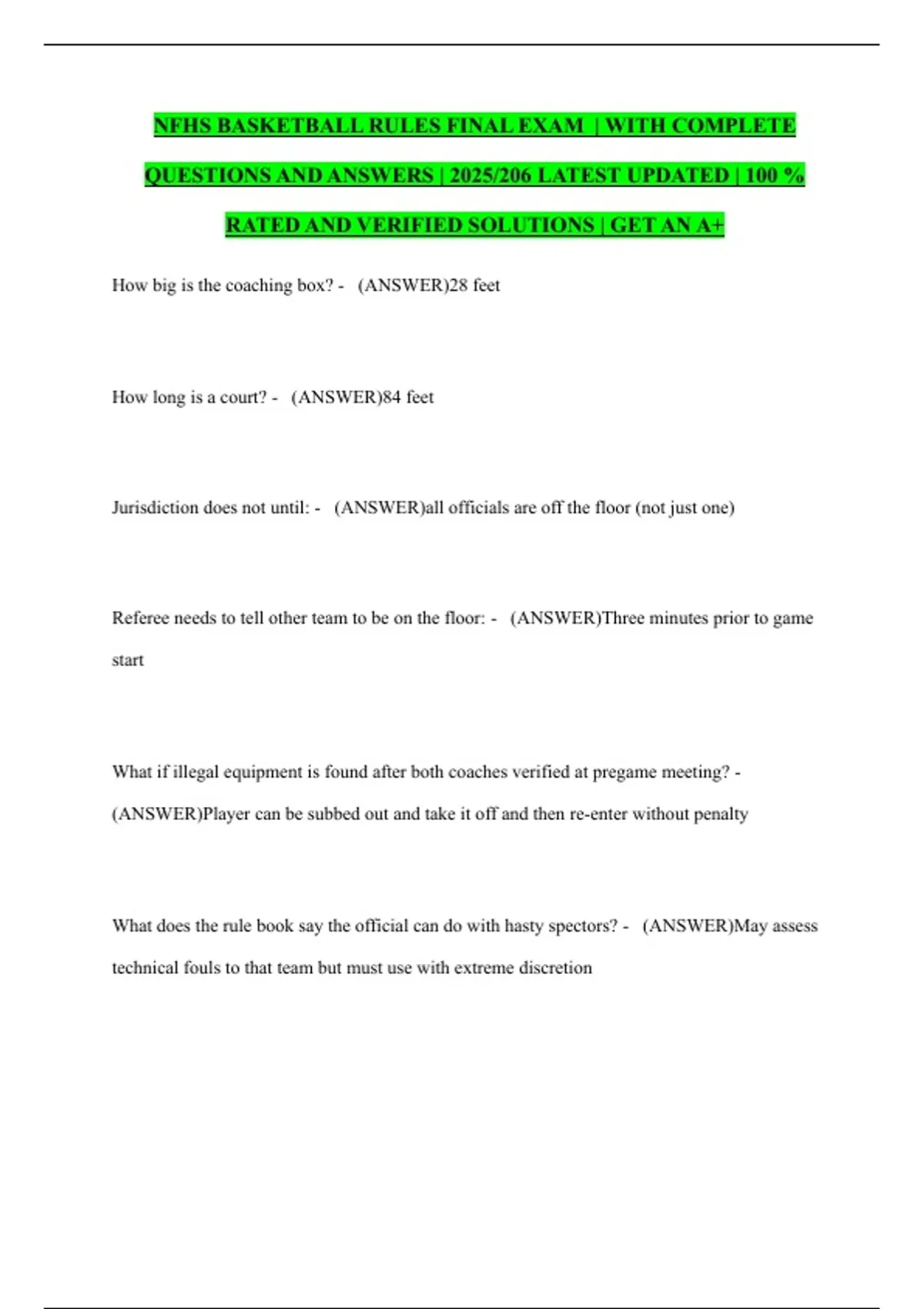 NFHS BASKETBALL RULES FINAL EXAM | WITH COMPLETE QUESTIONS AND ANSWERS | 2025/206 LATEST UPDATED | 100 % RATED AND VERIFIED SOLUTIONS | GET AN A+

How big is the coaching box? - (ANSWER)28 feet

How long is a court? - (ANSWER)84 feet

Jurisdiction does not until: - (ANSWER)all officials are off the floor (not just one)

Referee needs to tell other team to be on the floor: - (ANSWER)Three minutes prior to game start

What if illegal equipment is found after both coaches verified at pregame meeting? - (ANSWER)Player can be subbed out and take it off and then re-enter without penalty

What does the rule book say the official can do with hasty spectors? - (ANSWER)May assess technical fouls to that team but must use with extreme discretion